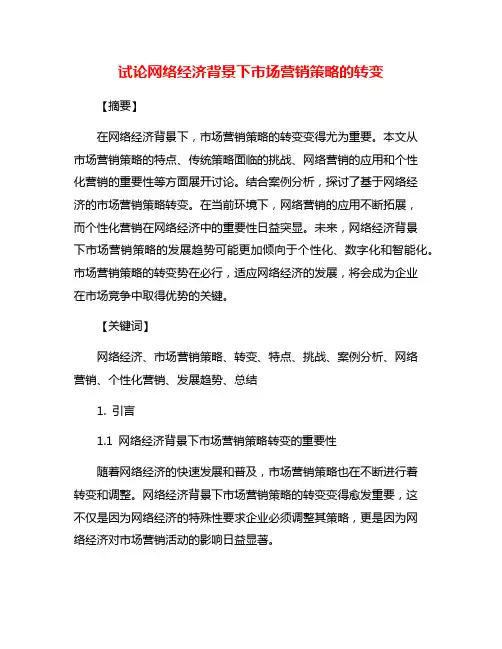 试论网络经济背景下市场营销策略的转变

【摘要】

在网络经济背景下，市场营销策略的转变变得尤为重要。本文从市场营销策略的特点、传统策略面临的挑战、网络营销的应用和个性化营销的重要性等方面展开讨论。结合案例分析，探讨了基于网络经济的市场营销策略转变。在当前环境下，网络营销的应用不断拓展，而个性化营销在网络经济中的重要性日益突显。未来，网络经济背景下市场营销策略的发展趋势可能更加倾向于个性化、数字化和智能化。市场营销策略的转变势在必行，适应网络经济的发展，将会成为企业在市场竞争中取得优势的关键。

【关键词】

网络经济、市场营销策略、转变、特点、挑战、案例分析、网络营销、个性化营销、发展趋势、总结

1. 引言

1.1 网络经济背景下市场营销策略转变的重要性

随着网络经济的快速发展和普及，市场营销策略也在不断进行着转变和调整。网络经济背景下市场营销策略的转变变得愈发重要，这不仅是因为网络经济的特殊性要求企业必须调整其策略，更是因为网络经济对市场营销活动的影响日益显著。